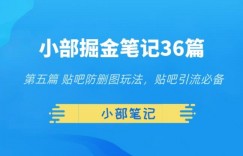 小部掘金笔记36篇

第五篇 贴吧防删图玩法，贴吧引流必备

小部笔记